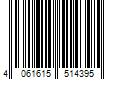 4 061615 514395